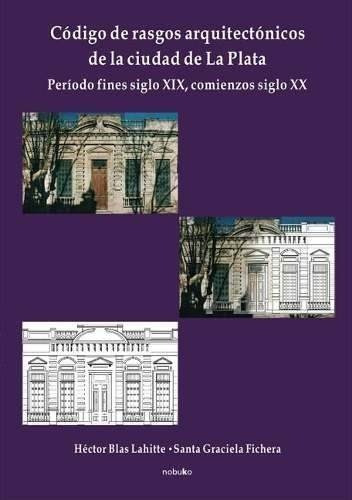 Código de rasgos arquitectónicos de la ciudad de La Plata

Período fines siglo XIX, comienzos siglo XX

Héctor Blas Lahitte • Santa Graciela Fichera

nobuko